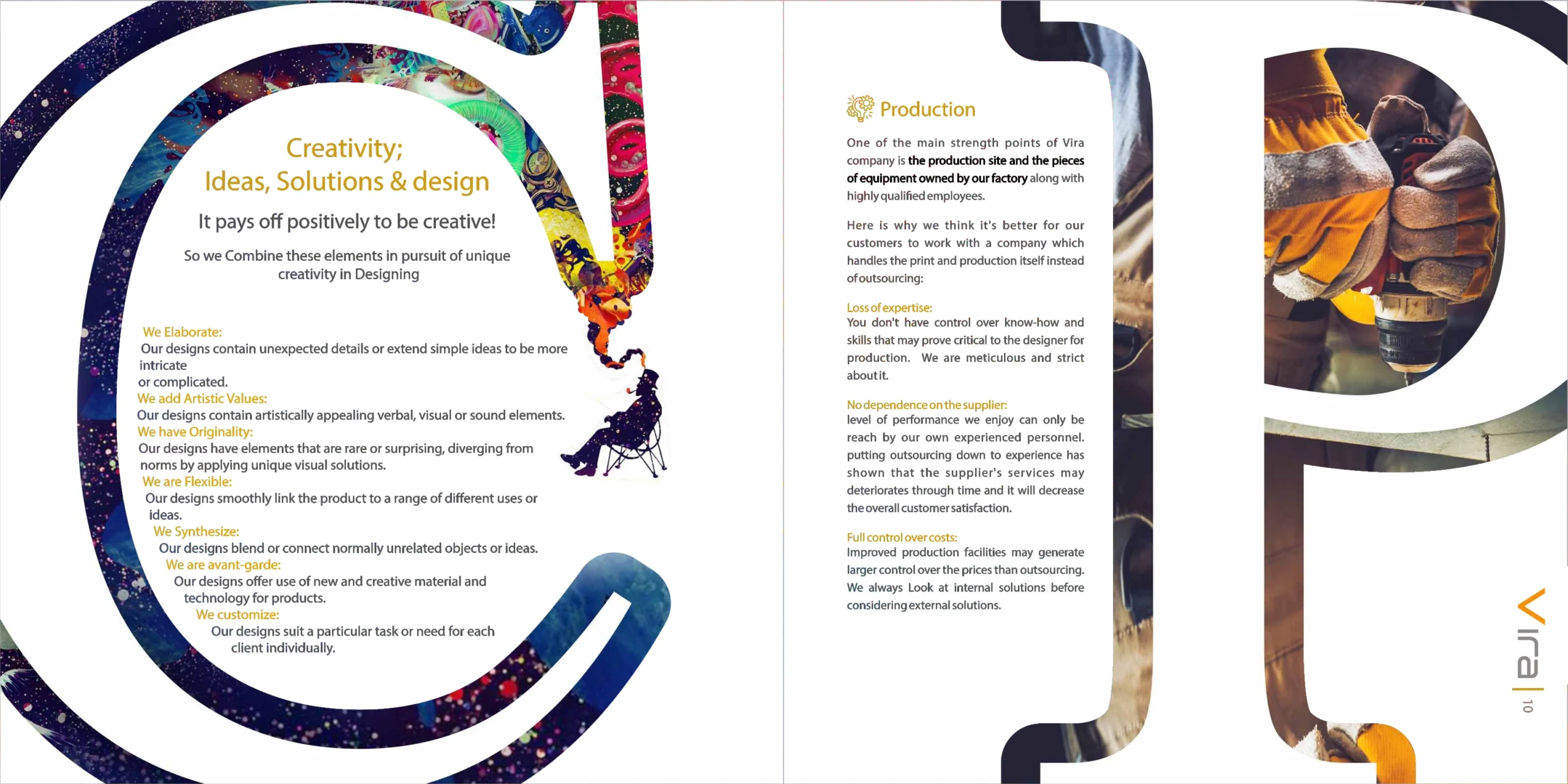 Creativity;
Ideas, Solutions & design

It pays off positively to be creative!

So we Combine these elements in pursuit of unique creativity in Designing

We Elaborate:
Our designs contain unexpected details or extend simple ideas to be more intricate
or complicated.
We add Artistic Values:
Our designs contain artistically appealing verbal, visual or sound elements.
We have Originality:
Our designs have elements that are rare or surprising, diverging from norms by applying unique visual solutions.
We are Flexible:
Our designs smoothly link the product to a range of different uses or ideas.
We Synthesize:
Our designs blend or connect normally unrelated objects or ideas.
We are avant-garde:
Our designs offer use of new and creative material and technology for products.
We customize:
Our designs suit a particular task or need for each client individually.

Production

One of the main strength points of Vira company is the production site and the pieces of equipment owned by our factory along with highly qualified employees.

Here is why we think it's better for our customers to work with a company which handles the print and production itself instead of outsourcing:

Loss of expertise:
You don't have control over know-how and skills that may prove critical to the designer for production. We are meticulous and strict about it.

No dependence on the supplier:
level of performance we enjoy can only be reach by our own experienced personnel. putting outsourcing down to experience has shown that the supplier's services may deteriorates through time and it will decrease the overall customer satisfaction.

Full control over costs:
Improved production facilities may generate larger control over the prices than outsourcing. We always Look at internal solutions before considering external solutions.

Vira
10